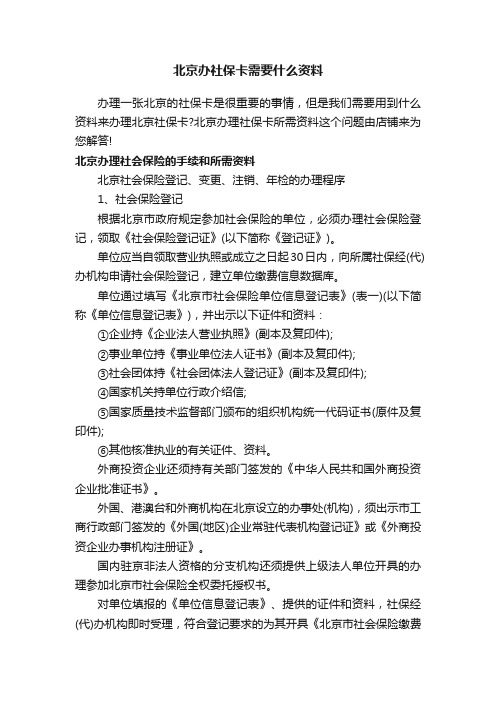 北京办社保卡需要什么资料

办理一张北京的社保卡是很重要的事情，但是我们需要用到什么资料来办理北京社保卡?北京办理社保卡所需资料这个问题由店铺来为您解答!

北京办理社会保险的手续和所需资料

北京社会保险登记、变更、注销、年检的办理程序

1、社会保险登记

根据北京市政府规定参加社会保险的单位，必须办理社会保险登记，领取《社会保险登记证》(以下简称《登记证》)。

单位应当自领取营业执照或成立之日起30日内，向所属社保经(代)办机构申请社会保险登记，建立单位缴费信息数据库。

单位通过填写《北京市社会保险单位信息登记表》(表一)(以下简称《单位信息登记表》)，并出示以下证件和资料：

①企业持《企业法人营业执照》(副本及复印件);

②事业单位持《事业单位法人证书》(副本及复印件);

③社会团体持《社会团体法人登记证》(副本及复印件);

④国家机关持单位行政介绍信;

⑤国家质量技术监督部门颁布的组织机构统一代码证书(原件及复印件);

⑥其他核准执业的有关证件、资料。

外商投资企业还须持有关部门签发的《中华人民共和国外商投资企业批准证书》。

外国、港澳台和外商机构在北京设立的办事处(机构)，须出示市工商行政部门签发的《外国(地区)企业常驻代表机构登记证》或《外商投资企业办事机构注册证》。

国内驻京非法人资格的分支机构还须提供上级法人单位开具的办理参加北京市社会保险全权委托授权书。

对单位填报的《单位信息登记表》、提供的证件和资料，社保经(代)办机构即时受理，符合登记要求的为其开具《北京市社会保险缴费